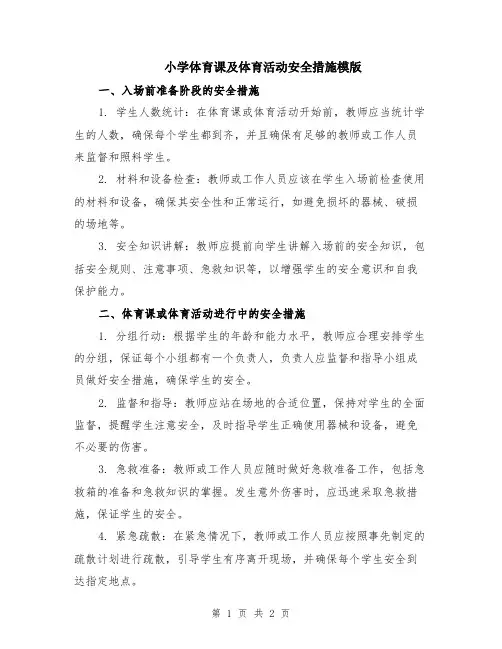 小学体育课及体育活动安全措施模版

一、入场前准备阶段的安全措施

1. 学生人数统计：在体育课或体育活动开始前，教师应当统计学生的人数，确保每个学生都到齐，并且确保有足够的教师或工作人员来监督和照料学生。

2. 材料和设备检查：教师或工作人员应该在学生入场前检查使用的材料和设备，确保其安全性和正常运行，如避免损坏的器械、破损的场地等。

3. 安全知识讲解：教师应提前向学生讲解入场前的安全知识，包括安全规则、注意事项、急救知识等，以增强学生的安全意识和自我保护能力。

二、体育课或体育活动进行中的安全措施

1. 分组行动：根据学生的年龄和能力水平，教师应合理安排学生的分组，保证每个小组都有一个负责人，负责人应监督和指导小组成员做好安全措施，确保学生的安全。

2. 监督和指导：教师应站在场地的合适位置，保持对学生的全面监督，提醒学生注意安全，及时指导学生正确使用器械和设备，避免不必要的伤害。

3. 急救准备：教师或工作人员应随时做好急救准备工作，包括急救箱的准备和急救知识的掌握。发生意外伤害时，应迅速采取急救措施，保证学生的安全。

4. 紧急疏散：在紧急情况下，教师或工作人员应按照事先制定的疏散计划进行疏散，引导学生有序离开现场，并确保每个学生安全到达指定地点。

第 1 页 共 2 页